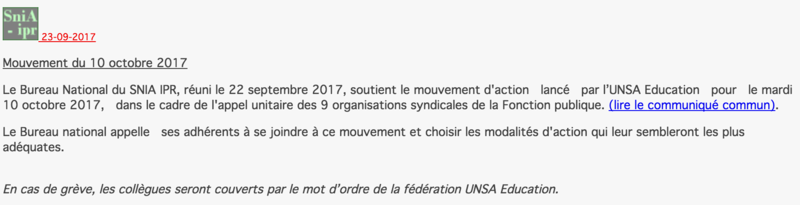 SniA - ipr 23-09-2017

Mouvement du 10 octobre 2017

Le Bureau National du SNIA IPR, réuni le 22 septembre 2017, soutient le mouvement d'action lancé par l'UNSA Education pour le mardi 10 octobre 2017, dans le cadre de l'appel unitaire des 9 organisations syndicales de la Fonction publique. (lire le communiqué commun).

Le Bureau national appelle ses adhérents à se joindre à ce mouvement et choisir les modalités d'action qui leur sembleront les plus adéquates.

En cas de grève, les collègues seront couverts par le mot d'ordre de la fédération UNSA Education.